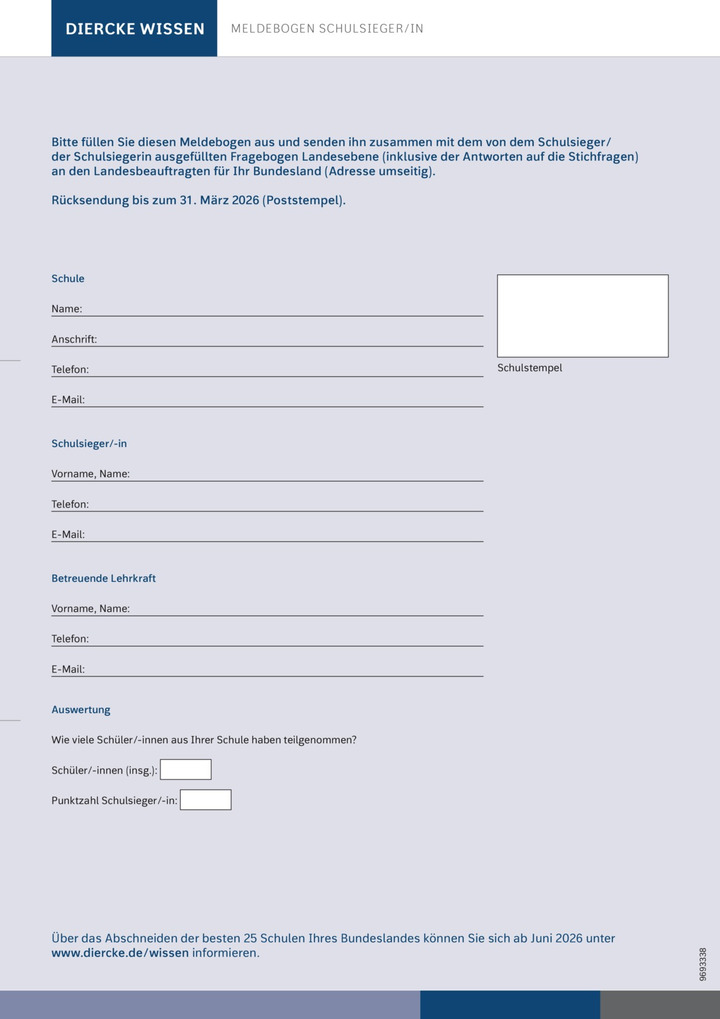 DIERCKE WISSEN

MELDEBOGEN SCHULSIEGER/IN

Bitte füllen Sie diesen Meldebogen aus und senden ihn zusammen mit dem von dem Schulsieger/ der Schulsiegerin ausgefüllten Fragebogen Landesebene (inklusive der Antworten auf die Stichfragen) an den Landesbeauftragten für Ihr Bundesland (Adresse umseitig).

Rücksendung bis zum 31. März 2026 (Poststempel).

Schule

Name:

Anschrift:

Telefon:

E-Mail:

Schulstempel

Schulsieger/-in

Vorname, Name:

Telefon:

E-Mail:

Betreuende Lehrkraft

Vorname, Name:

Telefon:

E-Mail:

Auswertung

Wie viele Schüler/-innen aus Ihrer Schule haben teilgenommen?

Schüler/-innen (insg.):

Punktzahl Schulsieger/-in:

Über das Abschneiden der besten 25 Schulen Ihres Bundeslandes können Sie sich ab Juni 2026 unter www.diercke.de/wissen informieren.

9693338